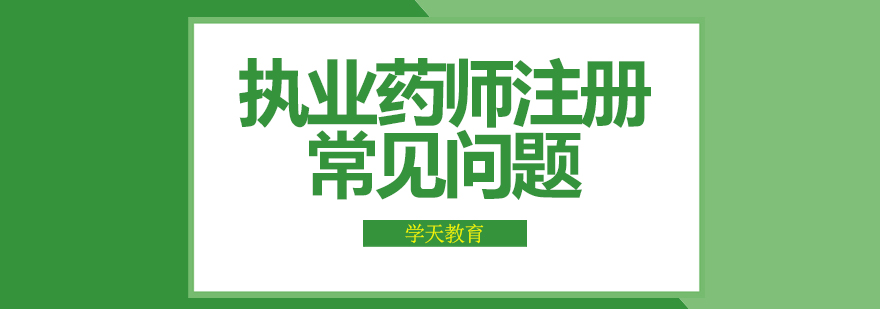 执业药师注册
常见问题

学天教育